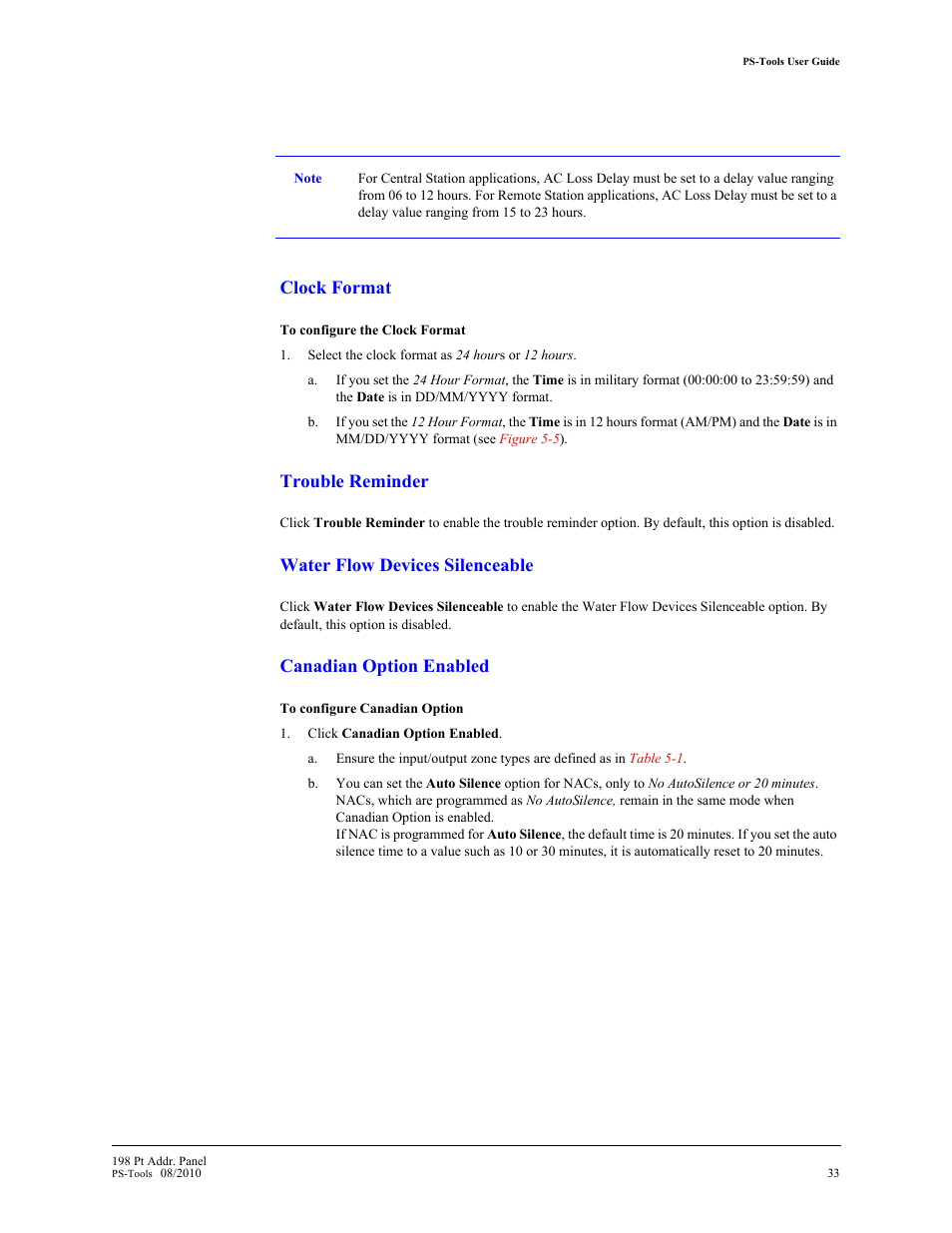 PS-Tools User Guide

Note For Central Station applications, AC Loss Delay must be set to a delay value ranging from 06 to 12 hours. For Remote Station applications, AC Loss Delay must be set to a delay value ranging from 15 to 23 hours.

Clock Format

To configure the Clock Format

1. Select the clock format as 24 hours or 12 hours.

a. If you set the 24 Hour Format, the Time is in military format (00:00:00 to 23:59:59) and the Date is in DD/MM/YYYY format.

b. If you set the 12 Hour Format, the Time is in 12 hours format (AM/PM) and the Date is in MM/DD/YYYY format (see Figure 5-5).

Trouble Reminder

Click Trouble Reminder to enable the trouble reminder option. By default, this option is disabled.

Water Flow Devices Silenceable

Click Water Flow Devices Silenceable to enable the Water Flow Devices Silenceable option. By default, this option is disabled.

Canadian Option Enabled

To configure Canadian Option

1. Click Canadian Option Enabled.

a. Ensure the input/output zone types are defined as in Table 5-1.

b. You can set the Auto Silence option for NACs, only to No AutoSilence or 20 minutes. NACs, which are programmed as No AutoSilence, remain in the same mode when Canadian Option is enabled.
If NAC is programmed for Auto Silence, the default time is 20 minutes. If you set the auto silence time to a value such as 10 or 30 minutes, it is automatically reset to 20 minutes.

198 Pt Addr. Panel
PS-Tools 08/2010

33